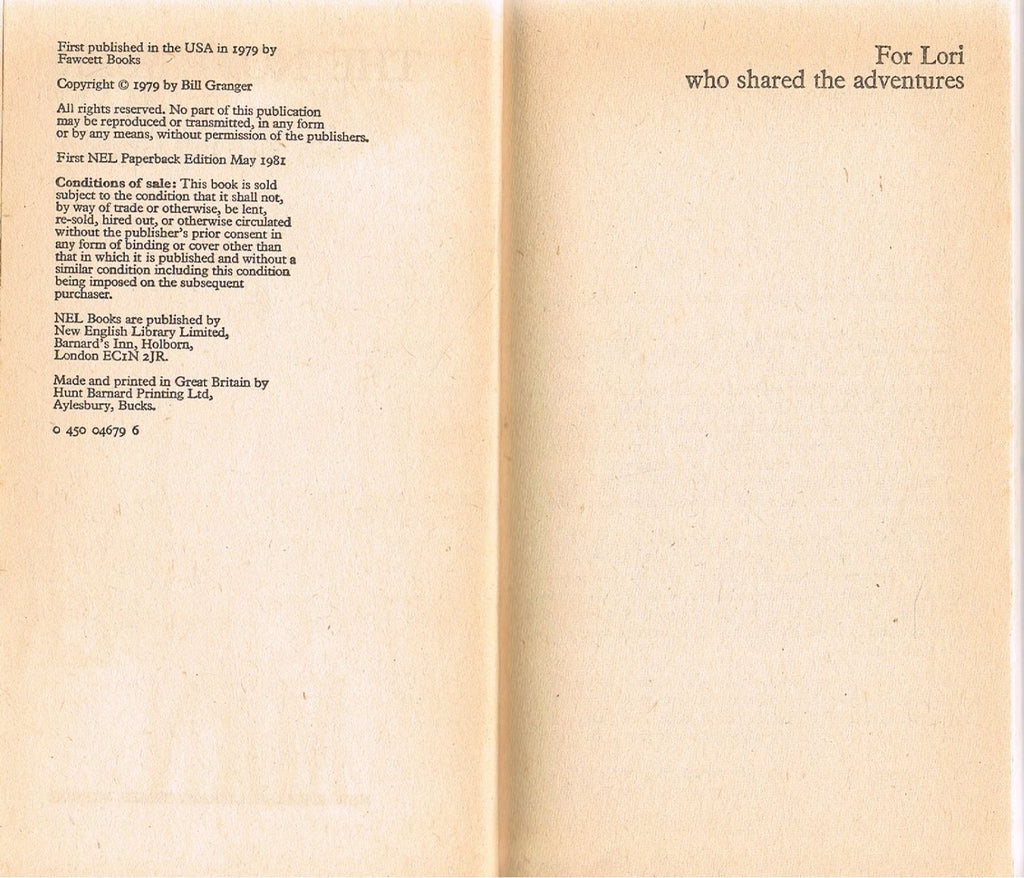 First published in the USA in 1979 by Fawcett Books

Copyright © 1979 by Bill Granger

All rights reserved. No part of this publication may be reproduced or transmitted, in any form or by any means, without permission of the publishers.

First NEL Paperback Edition May 1981

Conditions of sale: This book is sold subject to the condition that it shall not, by way of trade or otherwise, be lent, re-sold, hired out, or otherwise circulated without the publisher's prior consent in any form of binding or cover other than that in which it is published and without a similar condition including this condition being imposed on the subsequent purchaser.

NEL Books are published by New English Library Limited, Barnard's Inn, Holborn, London EC1N 2JR.

Made and printed in Great Britain by Hunt Barnard Printing Ltd, Aylesbury, Bucks.

0 450 04679 6

For Lori
who shared the adventures